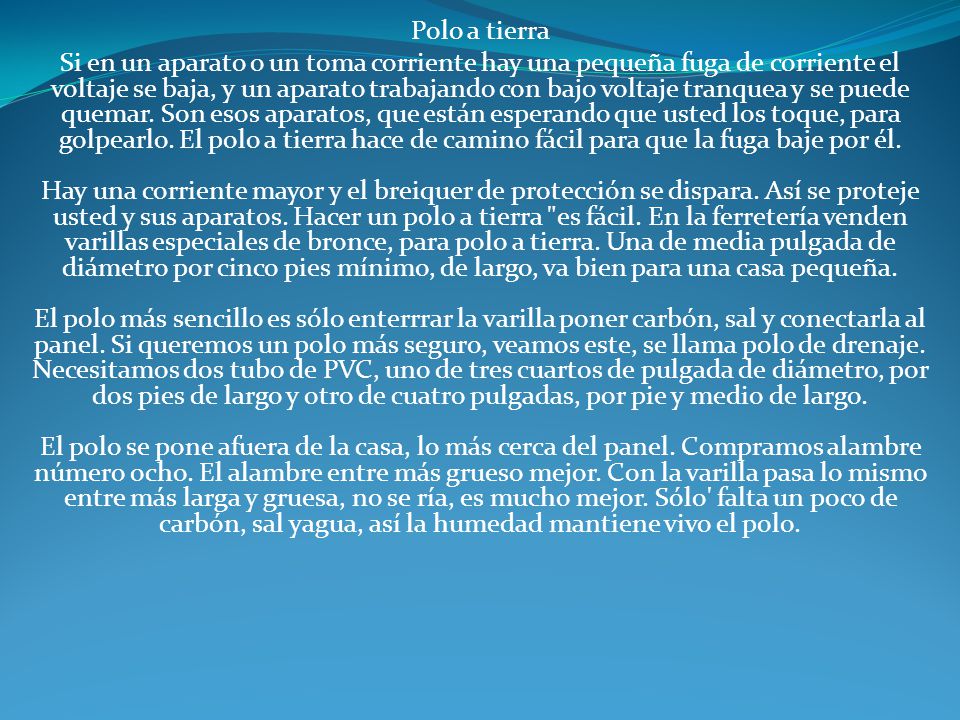 Polo a tierra

Si en un aparato o un toma corriente hay una pequeña fuga de corriente el voltaje se baja, y un aparato trabajando con bajo voltaje tranquea y se puede quemar. Son esos aparatos, que están esperando que usted los toque, para golpearlo. El polo a tierra hace de camino fácil para que la fuga baje por él.

Hay una corriente mayor y el breiquer de protección se dispara. Así se proteje usted y sus aparatos. Hacer un polo a tierra "es fácil. En la ferretería venden varillas especiales de bronce, para polo a tierra. Una de media pulgada de diámetro por cinco pies mínimo, de largo, va bien para una casa pequeña.

El polo más sencillo es sólo enterrrar la varilla poner carbón, sal y conectarla al panel. Si queremos un polo más seguro, veamos este, se llama polo de drenaje. Necesitamos dos tubo de PVC, uno de tres cuartos de pulgada de diámetro, por dos pies de largo y otro de cuatro pulgadas, por pie y medio de largo.

El polo se pone afuera de la casa, lo más cerca del panel. Compramos alambre número ocho. El alambre entre más grueso mejor. Con la varilla pasa lo mismo entre más larga y gruesa, no se ría, es mucho mejor. Sólo' falta un poco de carbón, sal yagua, así la humedad mantiene vivo el polo.